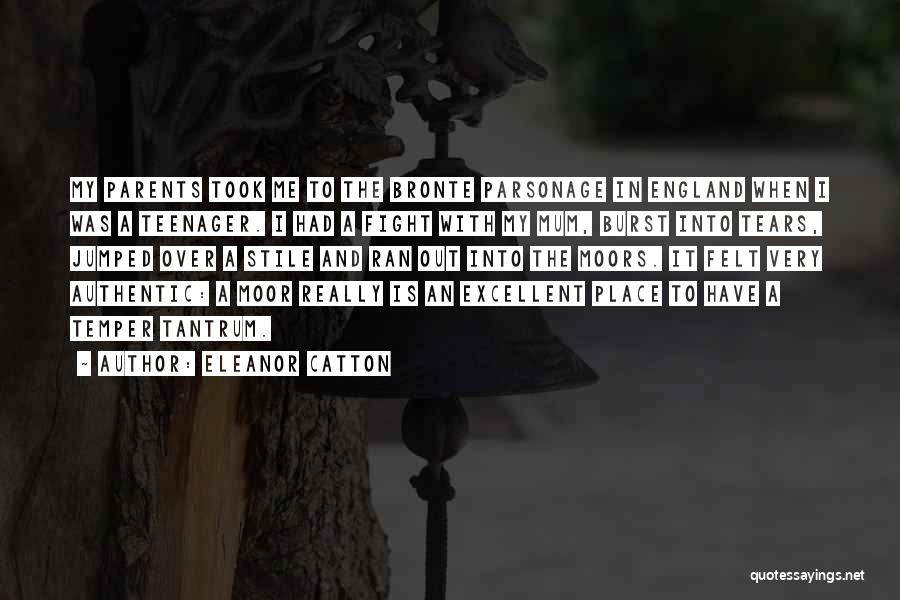 MY PARENTS TOOK ME TO THE BRONTE PARSONAGE IN ENGLAND WHEN I WAS A TEENAGER. I HAD A FIGHT WITH MY MUM, BURST INTO TEARS, JUMPED OVER A STILE AND RAN OUT INTO THE MOORS. IT FELT VERY AUTHENTIC: A MOOR REALLY IS AN EXCELLENT PLACE TO HAVE A TEMPER TANTRUM.

- AUTHOR: ELEANOR CATTON

quotessayings.net